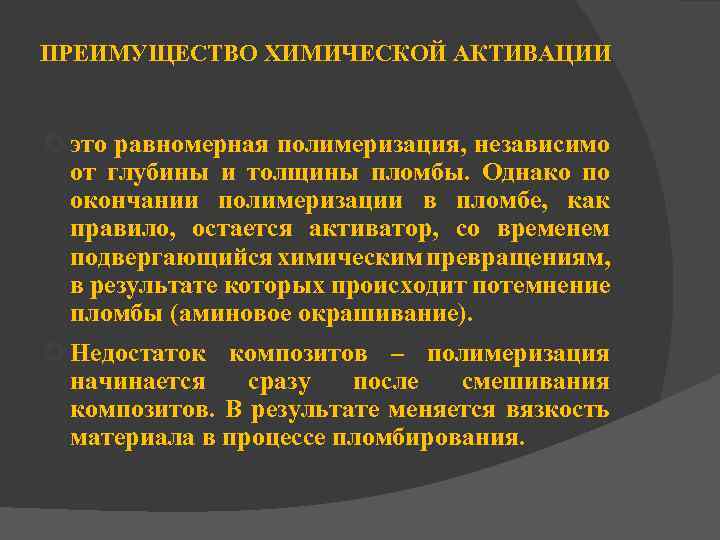 ПРЕИМУЩЕСТВО ХИМИЧЕСКОЙ АКТИВАЦИИ

это равномерная полимеризация, независимо от глубины и толщины пломбы. Однако по окончании полимеризации в пломбе, как правило, остается активатор, со временем подвергающийся химическим превращениям, в результате которых происходит потемнение пломбы (аминовое окрашивание).

Недостаток композитов – полимеризация начинается сразу после смешивания композитов. В результате меняется вязкость материала в процессе пломбирования.